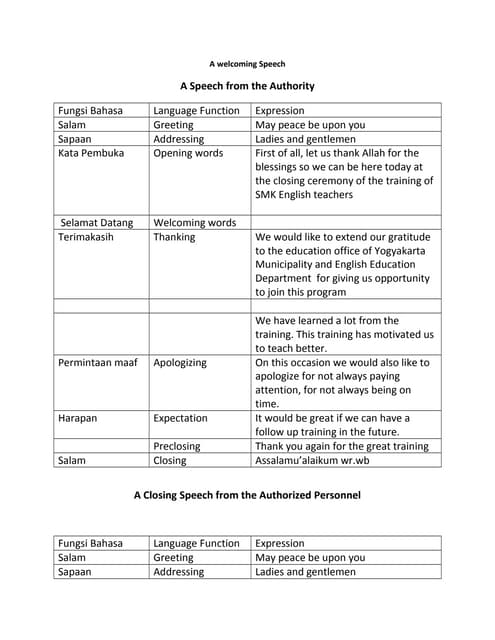 A welcoming Speech

A Speech from the Authority

| Fungsi Bahasa | Language Function | Expression |
|---|---|---|
| Salam | Greeting | May peace be upon you |
| Sapaan | Addressing | Ladies and gentlemen |
| Kata Pembuka | Opening words | First of all, let us thank Allah for the blessings so we can be here today at the closing ceremony of the training of SMK English teachers |
| Selamat Datang | Welcoming words | |
| Terimakasih | Thanking | We would like to extend our gratitude to the education office of Yogyakarta Municipality and English Education Department for giving us opportunity to join this program |
| | | |
| | | We have learned a lot from the training. This training has motivated us to teach better. |
| Permintaan maaf | Apologizing | On this occasion we would also like to apologize for not always paying attention, for not always being on time. |
| Harapan | Expectation | It would be great if we can have a follow up training in the future. |
| | Preclosing | Thank you again for the great training |
| Salam | Closing | Assalamu'alaikum wr.wb |

A Closing Speech from the Authorized Personnel

| Fungsi Bahasa | Language Function | Expression |
|---|---|---|
| Salam | Greeting | May peace be upon you |
| Sapaan | Addressing | Ladies and gentlemen |